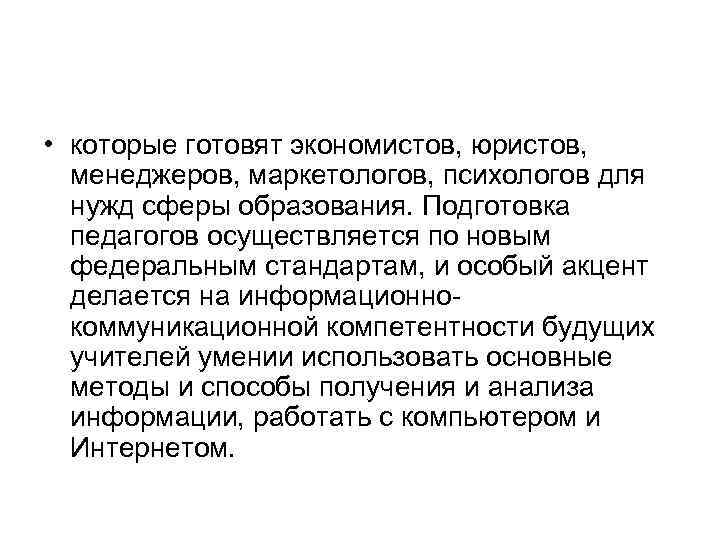 • которые готовят экономистов, юристов, менеджеров, маркетологов, психологов для нужд сферы образования. Подготовка педагогов осуществляется по новым федеральным стандартам, и особый акцент делается на информационно-коммуникационной компетентности будущих учителей умении использовать основные методы и способы получения и анализа информации, работать с компьютером и Интернетом.